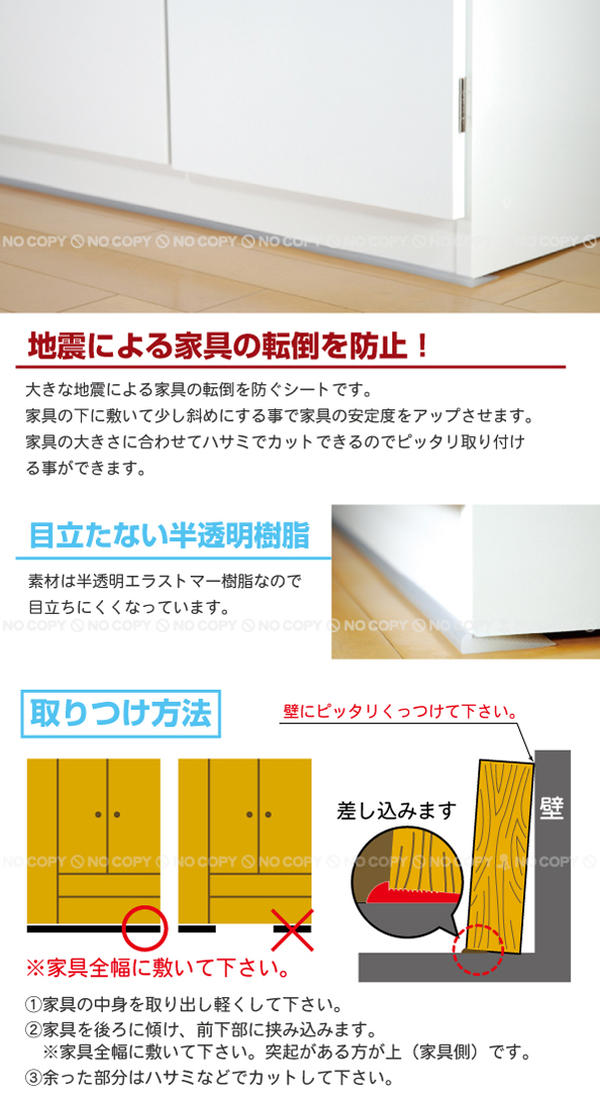 NO COPY NO COPY NO COPY NO COPY NO COPY NO COPY

地震による家具の転倒を防止！

大きな地震による家具の転倒を防ぐシートです。
家具の下に敷いて少し斜めにする事で家具の安定度をアップさせます。
家具の大きさに合わせてハサミでカットできるのでピッタリ取り付ける事ができます。

目立たない半透明樹脂

素材は半透明エラストマー樹脂なので目立ちにくくなっています。

NO COPY NO COPY NO COPY NO COPY NO COPY NO COPY

取りつけ方法

壁にピッタリくっつけて下さい。

差し込みます

壁

NO COPY NO COPY NO COPY NO COPY NO COPY NO COPY

※家具全幅に敷いて下さい。

①家具の中身を取り出し軽くして下さい。
②家具を後ろに傾け、前下部に挟み込みます。
※家具全幅に敷いて下さい。突起がある方が上（家具側）です。
③余った部分はハサミなどでカットして下さい。